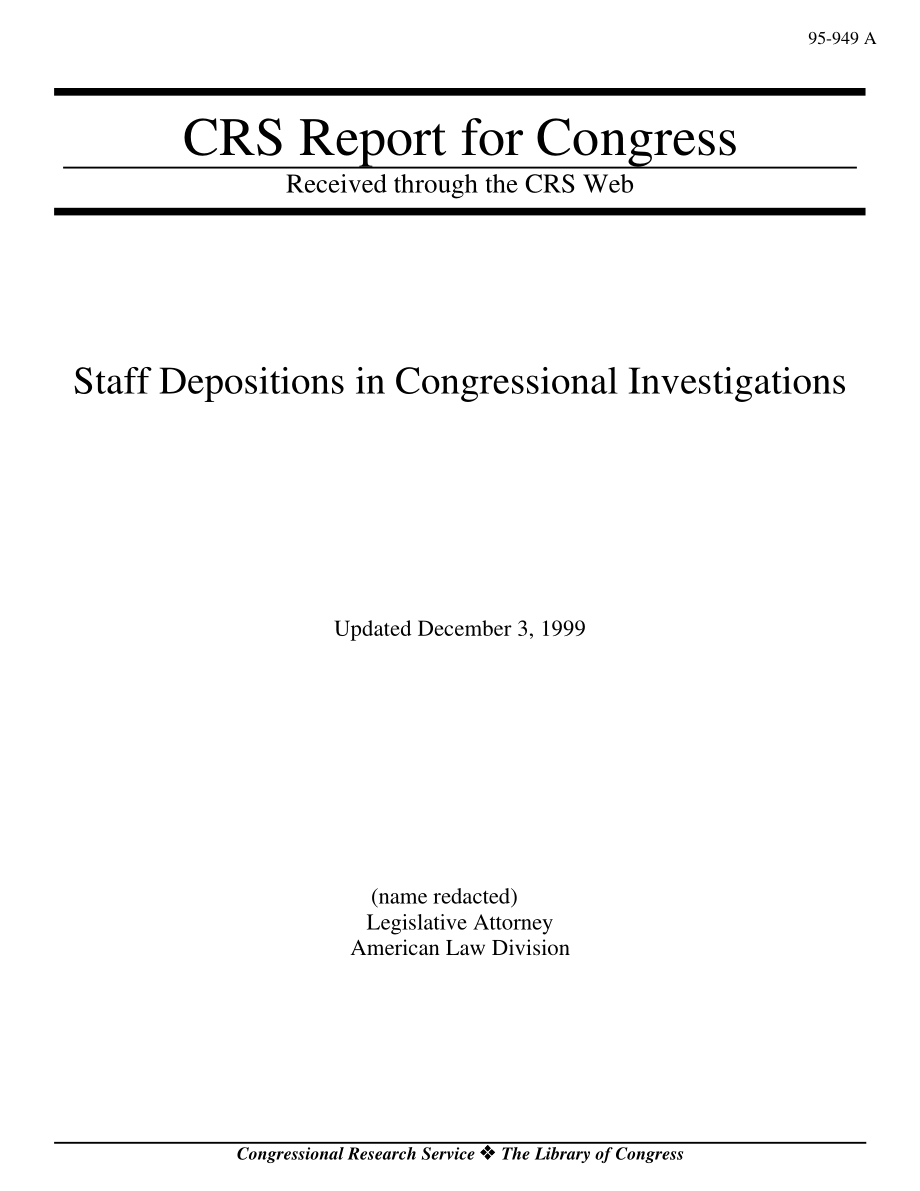 95-949 A

CRS Report for Congress

Received through the CRS Web

Staff Depositions in Congressional Investigations

Updated December 3, 1999

(name redacted)
Legislative Attorney
American Law Division

Congressional Research Service ❖ The Library of Congress